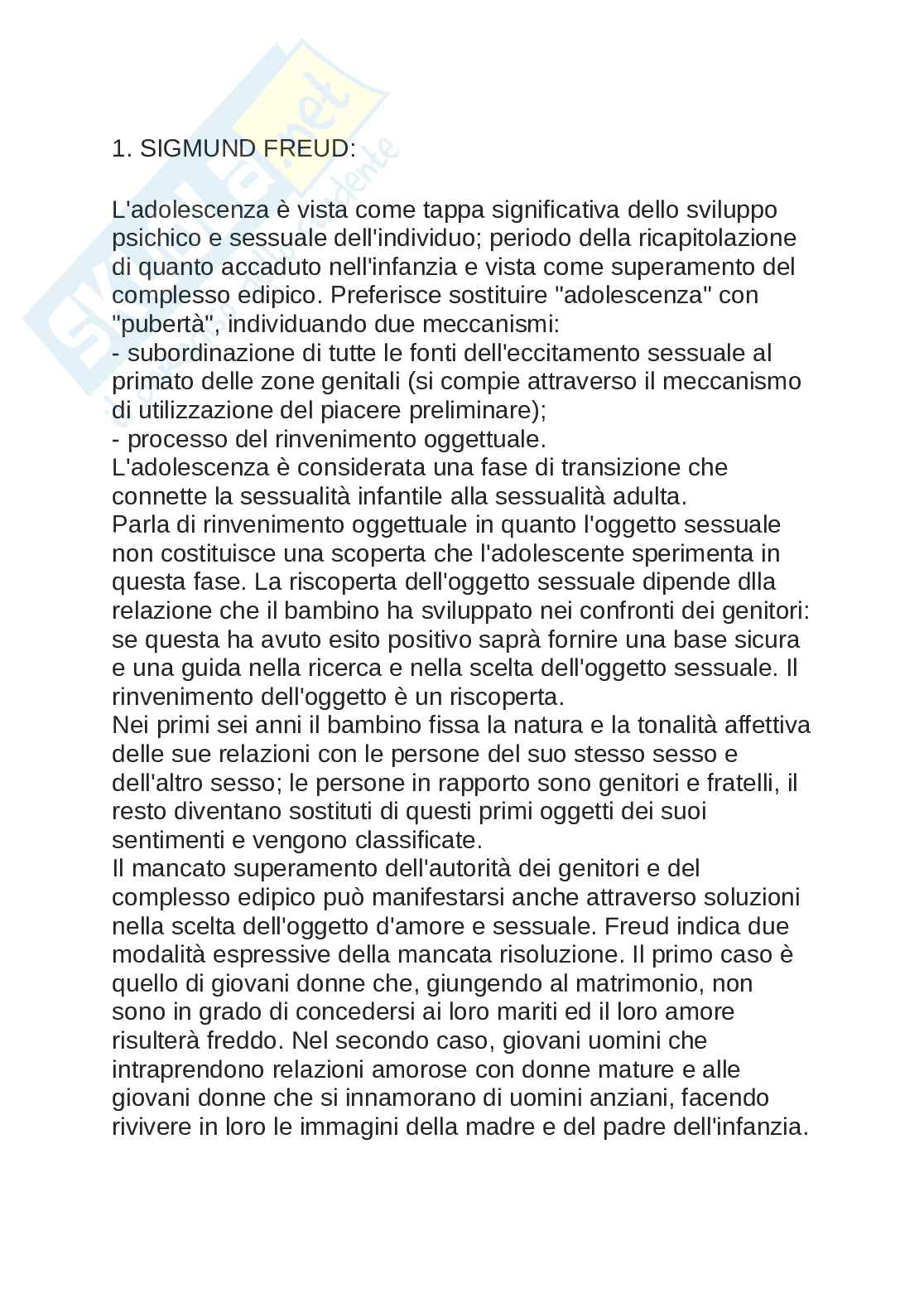 Skuola.net
il portale dello studente

1. SIGMUND FREUD:

L'adolescenza è vista come tappa significativa dello sviluppo psichico e sessuale dell'individuo; periodo della ricapitolazione di quanto accaduto nell'infanzia e vista come superamento del complesso edipico. Preferisce sostituire "adolescenza" con "pubertà", individuando due meccanismi:
- subordinazione di tutte le fonti dell'eccitamento sessuale al primato delle zone genitali (si compie attraverso il meccanismo di utilizzazione del piacere preliminare);
- processo del rinvenimento oggettuale.
L'adolescenza è considerata una fase di transizione che connette la sessualità infantile alla sessualità adulta.
Parla di rinvenimento oggettuale in quanto l'oggetto sessuale non costituisce una scoperta che l'adolescente sperimenta in questa fase. La riscoperta dell'oggetto sessuale dipende dlla relazione che il bambino ha sviluppato nei confronti dei genitori: se questa ha avuto esito positivo saprà fornire una base sicura e una guida nella ricerca e nella scelta dell'oggetto sessuale. Il rinvenimento dell'oggetto è un riscoperta.
Nei primi sei anni il bambino fissa la natura e la tonalità affettiva delle sue relazioni con le persone del suo stesso sesso e dell'altro sesso; le persone in rapporto sono genitori e fratelli, il resto diventano sostituti di questi primi oggetti dei suoi sentimenti e vengono classificate.
Il mancato superamento dell'autorità dei genitori e del complesso edipico può manifestarsi anche attraverso soluzioni nella scelta dell'oggetto d'amore e sessuale. Freud indica due modalità espressive della mancata risoluzione. Il primo caso è quello di giovani donne che, giungendo al matrimonio, non sono in grado di concedersi ai loro mariti ed il loro amore risulterà freddo. Nel secondo caso, giovani uomini che intraprendono relazioni amorose con donne mature e alle giovani donne che si innamorano di uomini anziani, facendo rivivere in loro le immagini della madre e del padre dell'infanzia.